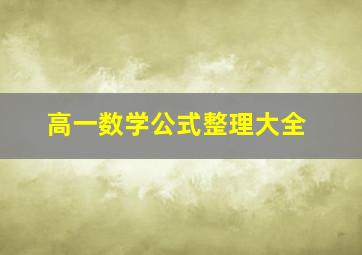 高一数学公式整理大全